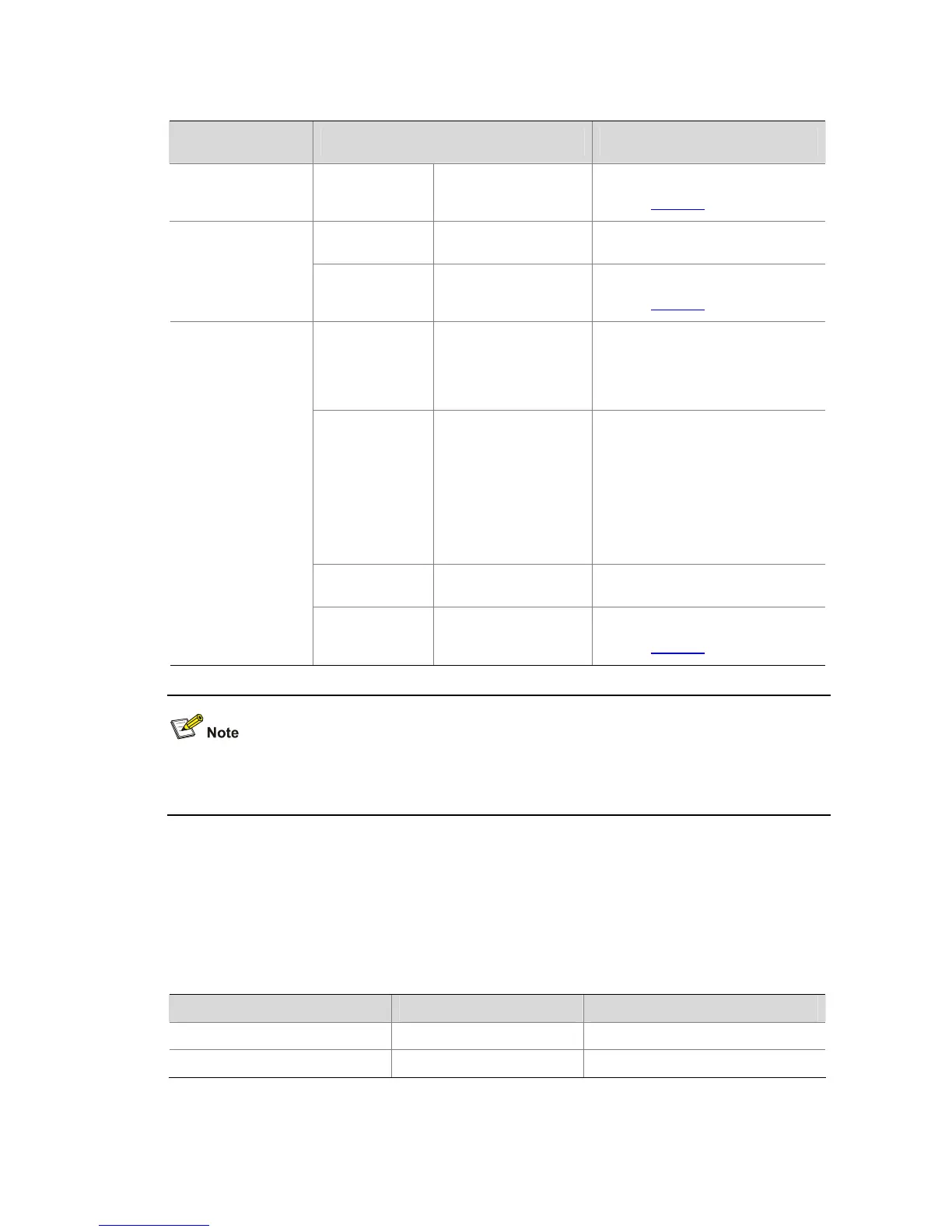 Note